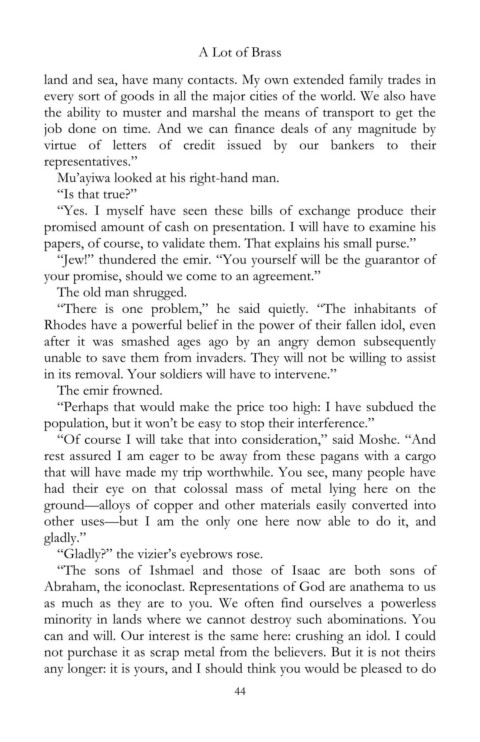 A Lot of Brass

land and sea, have many contacts. My own extended family trades in every sort of goods in all the major cities of the world. We also have the ability to muster and marshal the means of transport to get the job done on time. And we can finance deals of any magnitude by virtue of letters of credit issued by our bankers to their representatives."

Mu'ayiwa looked at his right-hand man.

"Is that true?"

"Yes. I myself have seen these bills of exchange produce their promised amount of cash on presentation. I will have to examine his papers, of course, to validate them. That explains his small purse."

"Jew!" thundered the emir. "You yourself will be the guarantor of your promise, should we come to an agreement."

The old man shrugged.

"There is one problem," he said quietly. "The inhabitants of Rhodes have a powerful belief in the power of their fallen idol, even after it was smashed ages ago by an angry demon subsequently unable to save them from invaders. They will not be willing to assist in its removal. Your soldiers will have to intervene."

The emir frowned.

"Perhaps that would make the price too high: I have subdued the population, but it won't be easy to stop their interference."

"Of course I will take that into consideration," said Moshe. "And rest assured I am eager to be away from these pagans with a cargo that will have made my trip worthwhile. You see, many people have had their eye on that colossal mass of metal lying here on the ground—alloys of copper and other materials easily converted into other uses—but I am the only one here now able to do it, and gladly."

"Gladly?" the vizier's eyebrows rose.

"The sons of Ishmael and those of Isaac are both sons of Abraham, the iconoclast. Representations of God are anathema to us as much as they are to you. We often find ourselves a powerless minority in lands where we cannot destroy such abominations. You can and will. Our interest is the same here: crushing an idol. I could not purchase it as scrap metal from the believers. But it is not theirs any longer: it is yours, and I should think you would be pleased to do

44